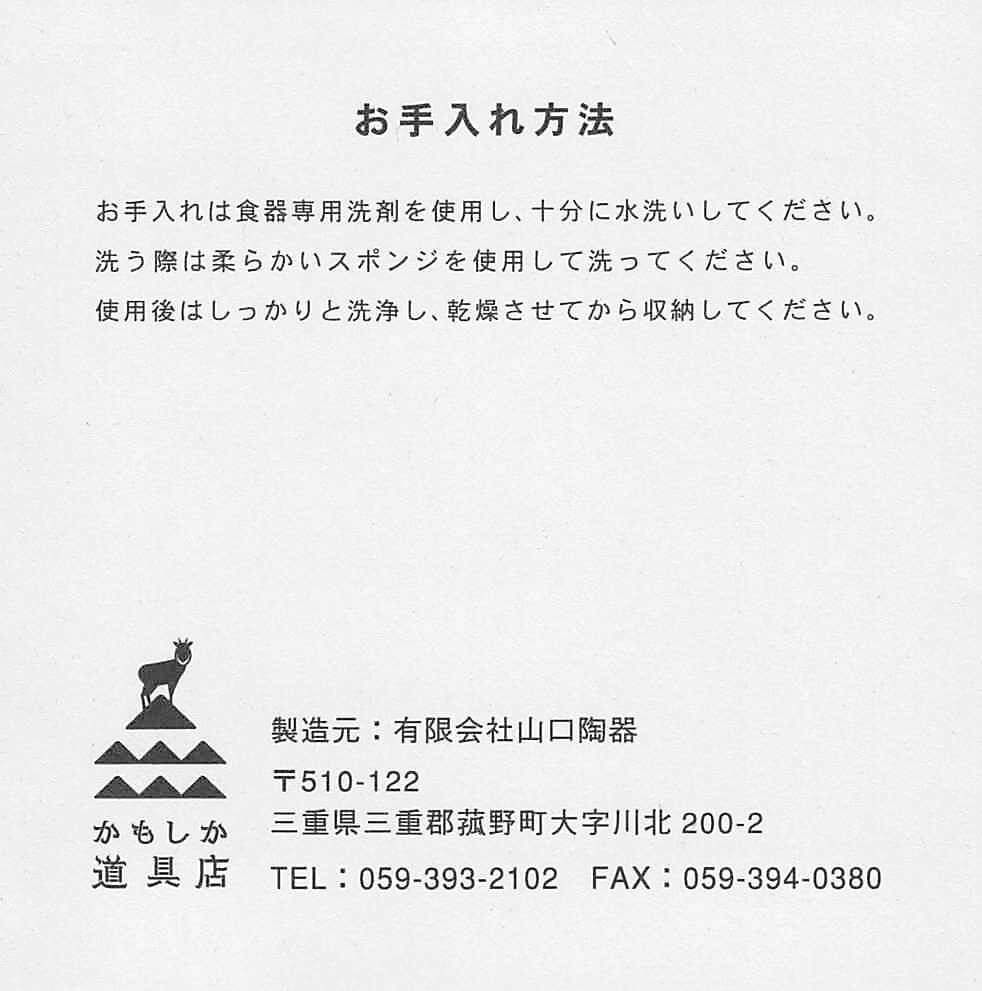 お手入れ方法

お手入れは食器専用洗剤を使用し、十分に水洗いしてください。
洗う際は柔らかいスポンジを使用して洗ってください。
使用後はしっかりと洗浄し、乾燥させてから収納してください。

かもしか
道具店

製造元：有限会社山口陶器
〒510-122
三重県三重郡菰野町大字川北200-2
TEL：059-393-2102 FAX：059-394-0380